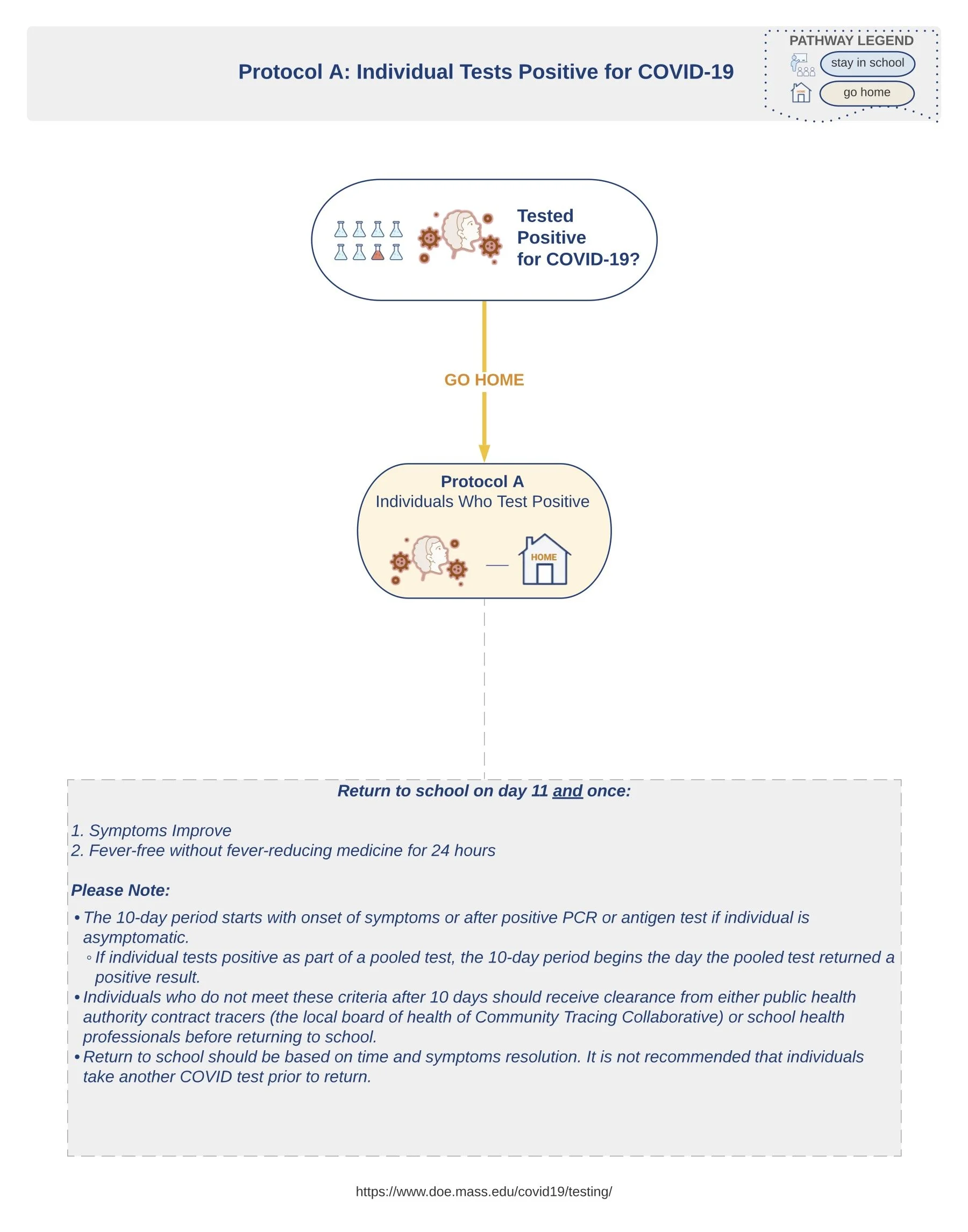 Protocol A: Individual Tests Positive for COVID-19

PATHWAY LEGEND
stay in school
go home

Tested Positive for COVID-19?

GO HOME

Protocol A
Individuals Who Test Positive

HOME

Return to school on day 11 and once:

1. Symptoms Improve
2. Fever-free without fever-reducing medicine for 24 hours

Please Note:

• The 10-day period starts with onset of symptoms or after positive PCR or antigen test if individual is asymptomatic.
◦ If individual tests positive as part of a pooled test, the 10-day period begins the day the pooled test returned a positive result.
• Individuals who do not meet these criteria after 10 days should receive clearance from either public health authority contract tracers (the local board of health of Community Tracing Collaborative) or school health professionals before returning to school.
• Return to school should be based on time and symptoms resolution. It is not recommended that individuals take another COVID test prior to return.

https://www.doe.mass.edu/covid19/testing/